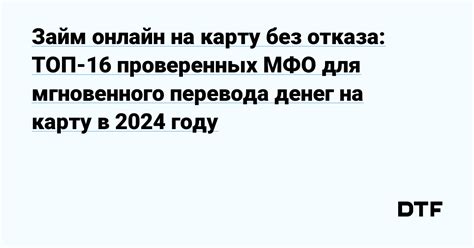 Займ онлайн на карту без отказа: ТОП-16 проверенных МФО для мгновенного перевода денег на карту в 2024 году

DTF